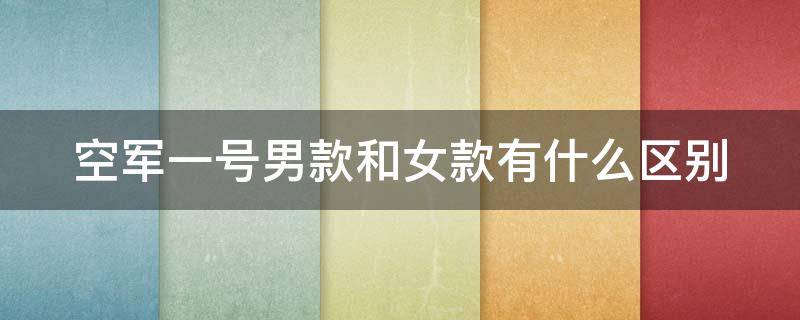 空军一号男款和女款有什么区别